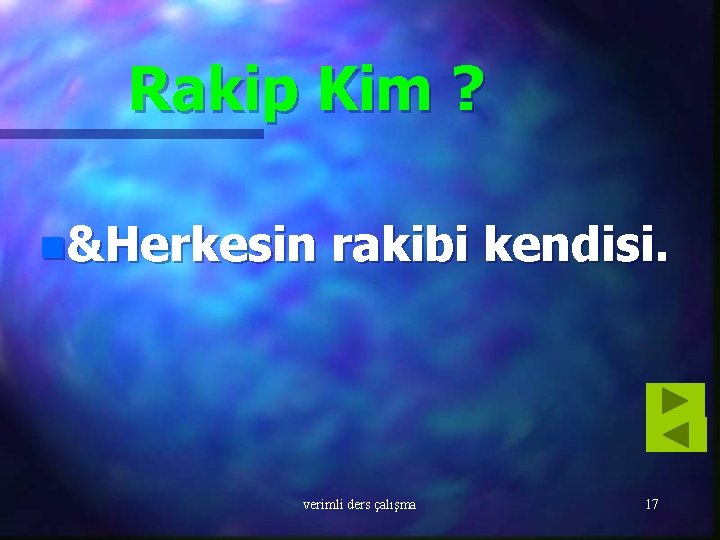 Rakip Kim ?

&Herkesin rakibi kendisi.

verimli ders çalışma

17